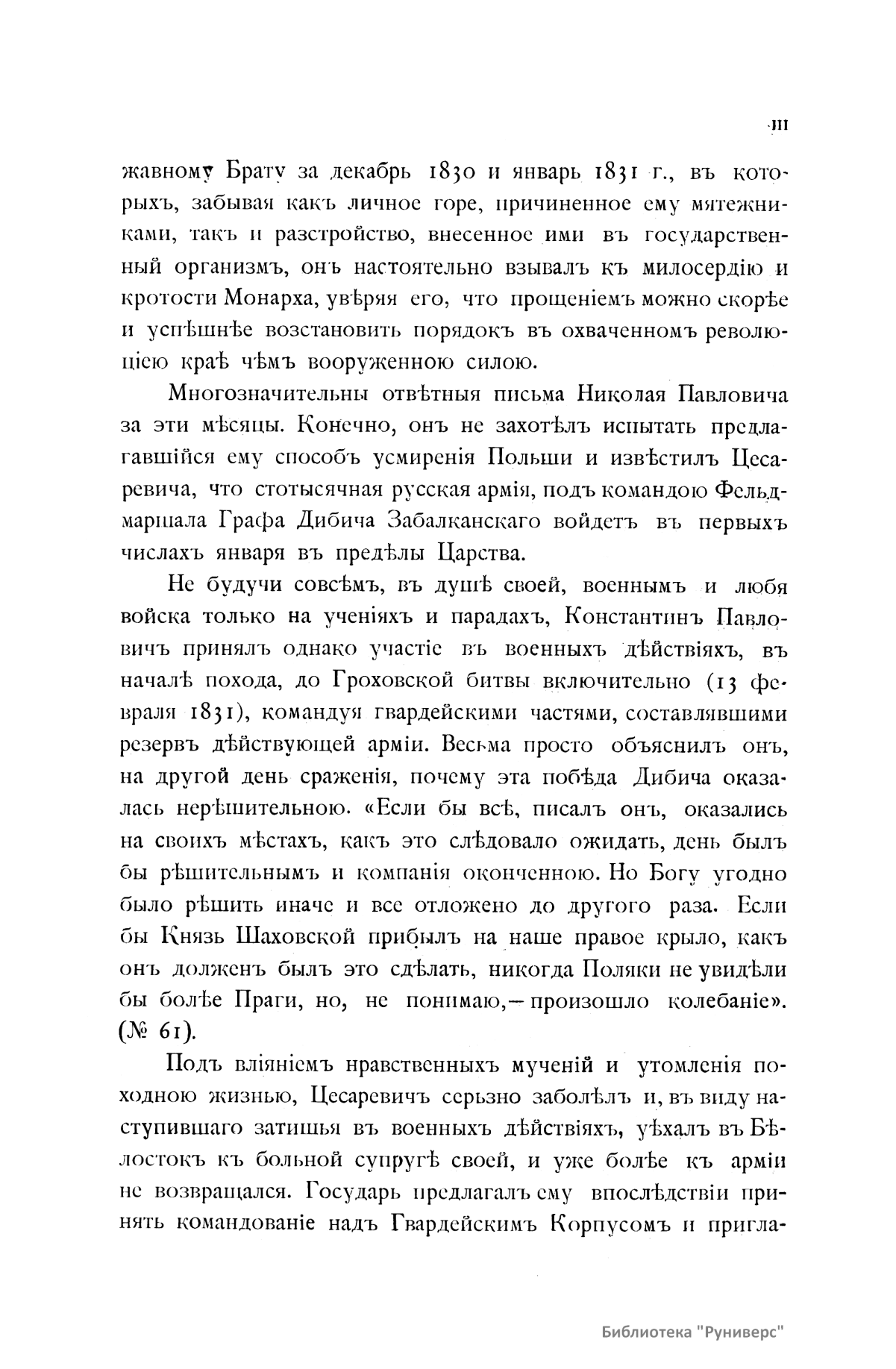 III

жавному Брату за декабрь 1830 и январь 1831 г., въ которыхъ, забывая какъ личное горе, причиненное ему мятежниками, такъ и разстройство, внесенное ими въ государственный организмъ, онъ настоятельно взывалъ къ милосердію и кротости Монарха, увѣряя его, что прощеніемъ можно скорѣе и успѣшнѣе возстановить порядокъ въ охваченномъ революціею краѣ чѣмъ вооруженною силою.

Многозначительны отвѣтныя письма Николая Павловича за эти мѣсяцы. Конечно, онъ не захотѣлъ испытать предлагавшійся ему способъ усмиренія Польши и извѣстилъ Цесаревича, что стотысячная русская армія, подъ командою Фельдмаршала Графа Дибича Забалканскаго войдетъ въ первыхъ числахъ января въ предѣлы Царства.

Не будучи совсѣмъ, въ душѣ своей, военнымъ и любя войска только на ученіяхъ и парадахъ, Константинъ Павловичъ принялъ однако участіе въ военныхъ дѣйствіяхъ, въ началѣ похода, до Гроховской битвы включительно (13 февраля 1831), командуя гвардейскими частями, составлявшими резервъ дѣйствующей арміи. Весьма просто объяснилъ онъ, на другой день сраженія, почему эта побѣда Дибича оказалась нерѣшительною. «Если бы всѣ, писалъ онъ, оказались на своихъ мѣстахъ, какъ это слѣдовало ожидать, день былъ бы рѣшительнымъ и компанія оконченною. Но Богу угодно было рѣшить иначе и все отложено до другого раза. Если бы Князь Шаховской прибылъ на наше правое крыло, какъ онъ долженъ былъ это сдѣлать, никогда Поляки не увидѣли бы болѣе Праги, но, не понимаю,—произошло колебаніе». (№ 61).

Подъ вліяніемъ нравственныхъ мученій и утомленія походною жизнью, Цесаревичъ серьзно заболѣлъ и, въ виду наступившаго затишья въ военныхъ дѣйствіяхъ, уѣхалъ въ Бѣлостокъ къ больной супругѣ своей, и уже болѣе къ арміи не возвращался. Государь предлагалъ ему впослѣдствіи принять командованіе надъ Гвардейскимъ Корпусомъ и пригла-

Библиотека "Руниверс"